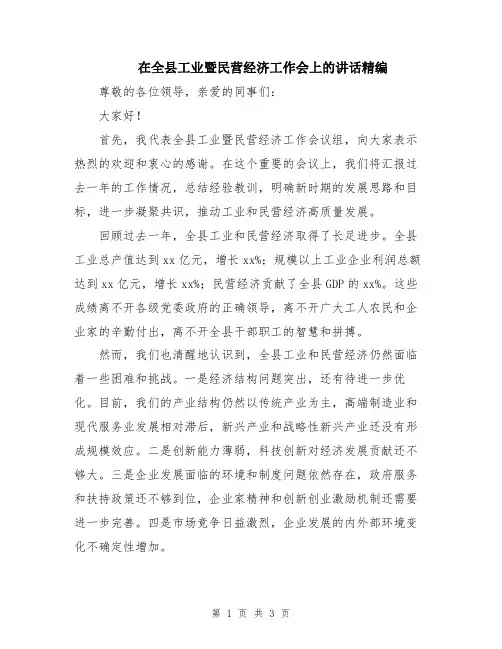 在全县工业暨民营经济工作会上的讲话精编

尊敬的各位领导，亲爱的同事们：

大家好！

首先，我代表全县工业暨民营经济工作会议组，向大家表示热烈的欢迎和衷心的感谢。在这个重要的会议上，我们将汇报过去一年的工作情况，总结经验教训，明确新时期的发展思路和目标，进一步凝聚共识，推动工业和民营经济高质量发展。

回顾过去一年，全县工业和民营经济取得了长足进步。全县工业总产值达到xx亿元，增长xx%；规模以上工业企业利润总额达到xx亿元，增长xx%；民营经济贡献了全县GDP的xx%。这些成绩离不开各级党委政府的正确领导，离不开广大工人农民和企业家的辛勤付出，离不开全县干部职工的智慧和拼搏。

然而，我们也清醒地认识到，全县工业和民营经济仍然面临着一些困难和挑战。一是经济结构问题突出，还有待进一步优化。目前，我们的产业结构仍然以传统产业为主，高端制造业和现代服务业发展相对滞后，新兴产业和战略性新兴产业还没有形成规模效应。二是创新能力薄弱，科技创新对经济发展贡献还不够大。三是企业发展面临的环境和制度问题依然存在，政府服务和扶持政策还不够到位，企业家精神和创新创业激励机制还需要进一步完善。四是市场竞争日益激烈，企业发展的内外部环境变化不确定性增加。

第 1 页 共 3 页